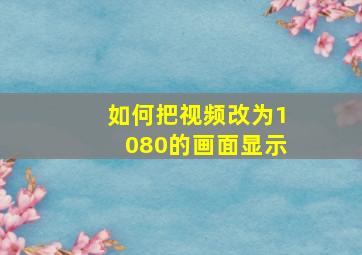 如何把视频改为1080的画面显示